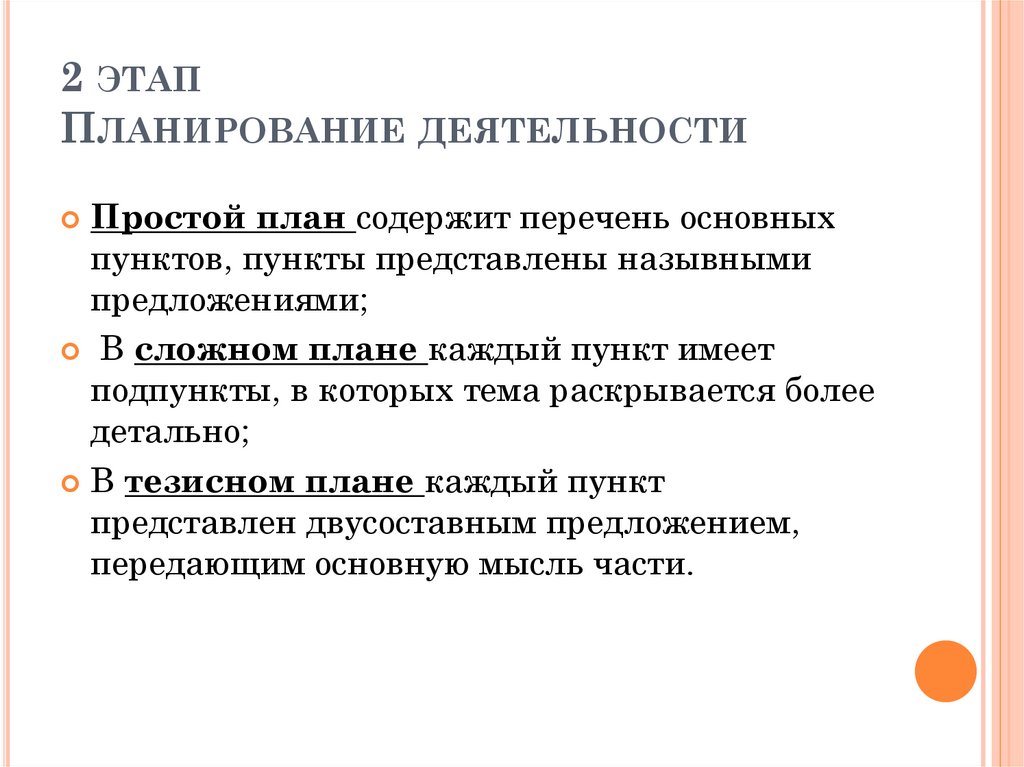 2 ЭТАП
ПЛАНИРОВАНИЕ ДЕЯТЕЛЬНОСТИ

Простой план содержит перечень основных пунктов, пункты представлены назывными предложениями;

В сложном плане каждый пункт имеет подпункты, в которых тема раскрывается более детально;

В тезисном плане каждый пункт представлен двусоставным предложением, передающим основную мысль части.